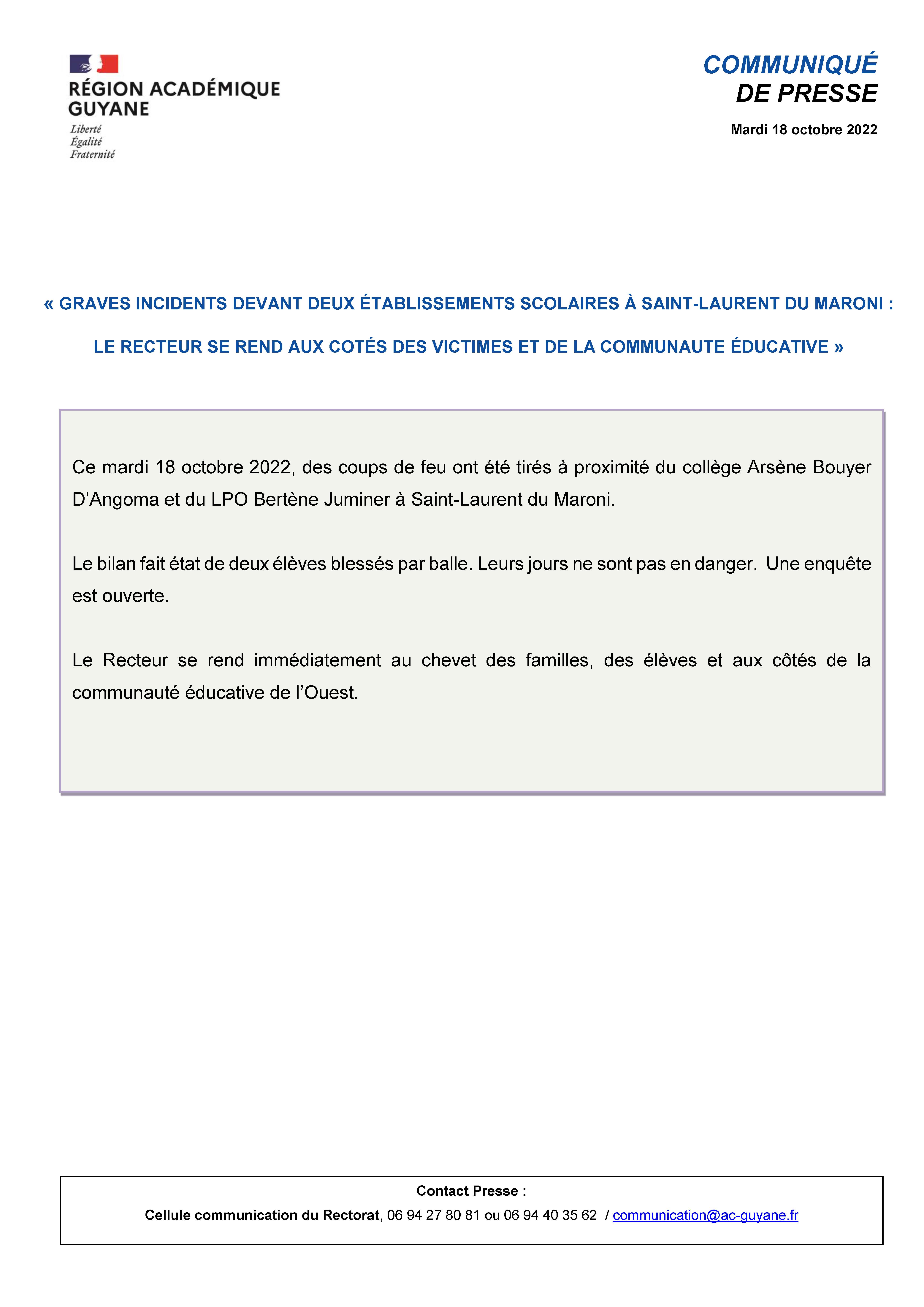 RÉGION ACADÉMIQUE GUYANE
Liberté
Égalité
Fraternité

COMMUNIQUÉ DE PRESSE

Mardi 18 octobre 2022

« GRAVES INCIDENTS DEVANT DEUX ÉTABLISSEMENTS SCOLAIRES À SAINT-LAURENT DU MARONI :

LE RECTEUR SE REND AUX COTÉS DES VICTIMES ET DE LA COMMUNAUTE ÉDUCATIVE »

Ce mardi 18 octobre 2022, des coups de feu ont été tirés à proximité du collège Arsène Bouyer D'Angoma et du LPO Bertène Juminer à Saint-Laurent du Maroni.

Le bilan fait état de deux élèves blessés par balle. Leurs jours ne sont pas en danger. Une enquête est ouverte.

Le Recteur se rend immédiatement au chevet des familles, des élèves et aux côtés de la communauté éducative de l'Ouest.

Contact Presse :
Cellule communication du Rectorat, 06 94 27 80 81 ou 06 94 40 35 62 / communication@ac-guyane.fr